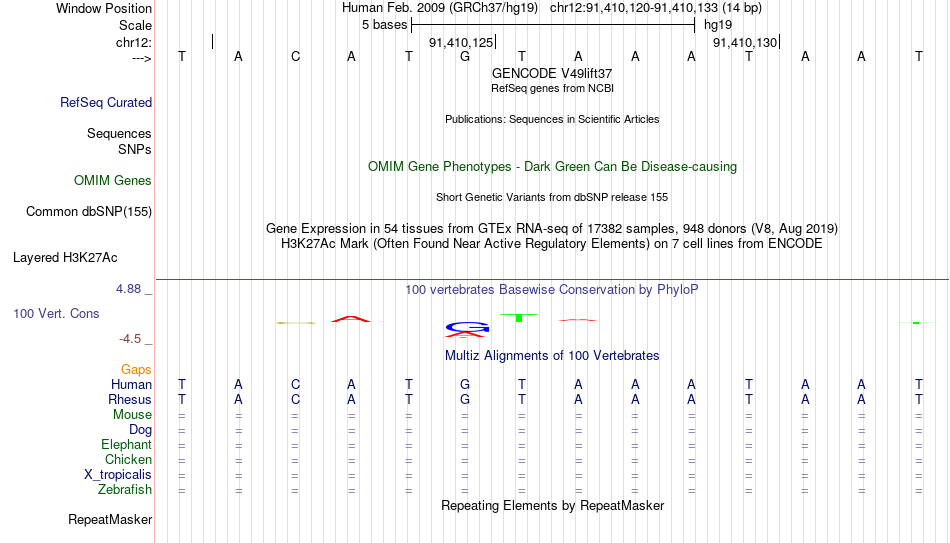 Window Position Human Feb. 2009 (GRCh37/hg19) chr12:91,410,120-91,410,133 (14 bp)
Scale 5 bases hg19
chr12: 91,410,125 91,410,130
---> T A C A T G T A A A T A A T
GENCODE V49lift37
RefSeq genes from NCBI
RefSeq Curated
Publications: Sequences in Scientific Articles
Sequences
SNPs
OMIM Gene Phenotypes - Dark Green Can Be Disease-causing
OMIM Genes
Short Genetic Variants from dbSNP release 155
Common dbSNP(155)
Gene Expression in 54 tissues from GTEx RNA-seq of 17382 samples, 948 donors (V8, Aug 2019)
H3K27Ac Mark (Often Found Near Active Regulatory Elements) on 7 cell lines from ENCODE
Layered H3K27Ac
4.88 _ 100 vertebrates Basewise Conservation by PhyloP
100 Vert. Cons
-4.5 _
Multiz Alignments of 100 Vertebrates
Gaps
Human T A C A T G T A A A T A A T
Rhesus T A C A T G T A A A T A A T
Mouse = = = = = = = = = = = = = =
Dog = = = = = = = = = = = = = =
Elephant = = = = = = = = = = = = = =
Chicken = = = = = = = = = = = = = =
X_tropicalis = = = = = = = = = = = = = =
Zebrafish = = = = = = = = = = = = = =
Repeating Elements by RepeatMasker
RepeatMasker